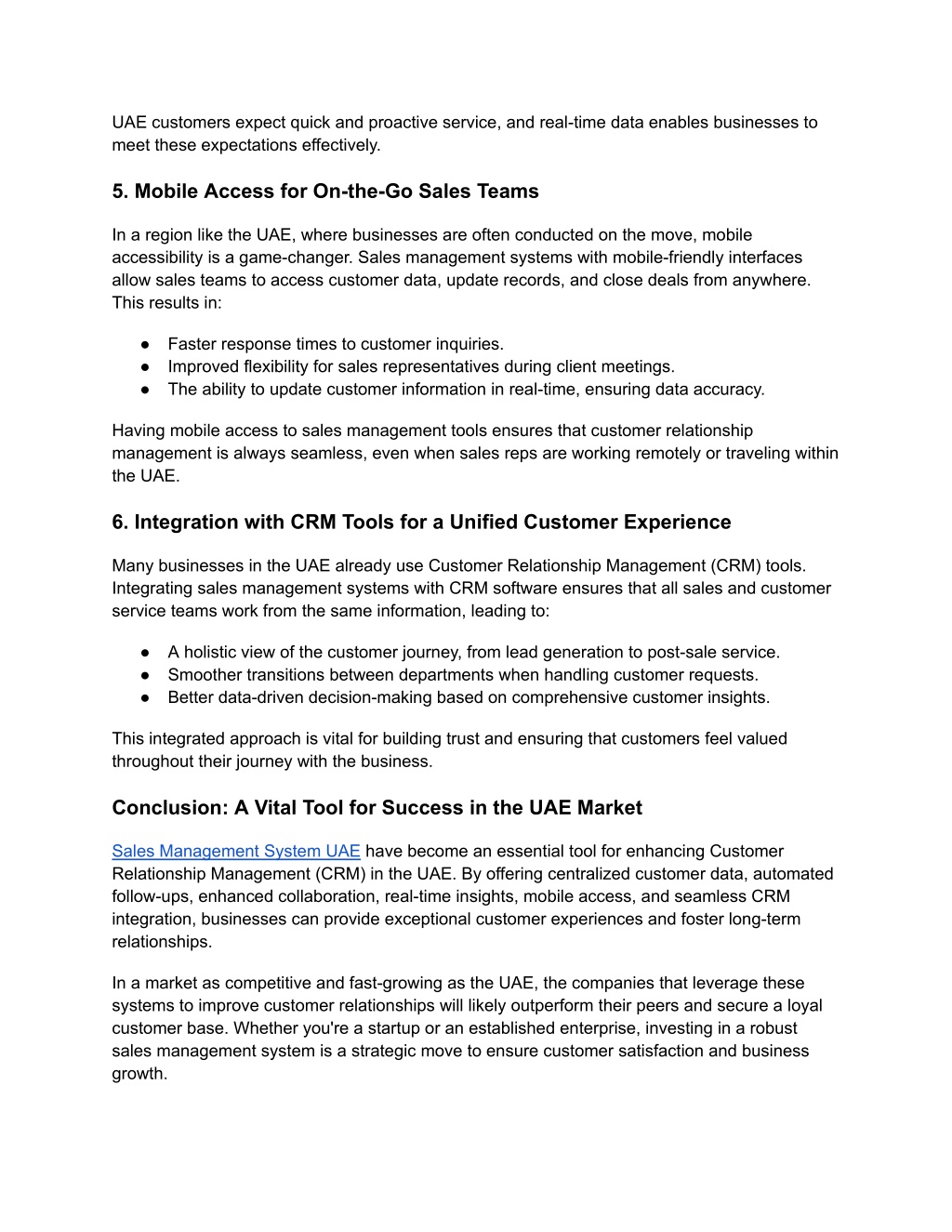 UAE customers expect quick and proactive service, and real-time data enables businesses to meet these expectations effectively.

5. Mobile Access for On-the-Go Sales Teams

In a region like the UAE, where businesses are often conducted on the move, mobile accessibility is a game-changer. Sales management systems with mobile-friendly interfaces allow sales teams to access customer data, update records, and close deals from anywhere. This results in:

● Faster response times to customer inquiries.
● Improved flexibility for sales representatives during client meetings.
● The ability to update customer information in real-time, ensuring data accuracy.

Having mobile access to sales management tools ensures that customer relationship management is always seamless, even when sales reps are working remotely or traveling within the UAE.

6. Integration with CRM Tools for a Unified Customer Experience

Many businesses in the UAE already use Customer Relationship Management (CRM) tools. Integrating sales management systems with CRM software ensures that all sales and customer service teams work from the same information, leading to:

● A holistic view of the customer journey, from lead generation to post-sale service.
● Smoother transitions between departments when handling customer requests.
● Better data-driven decision-making based on comprehensive customer insights.

This integrated approach is vital for building trust and ensuring that customers feel valued throughout their journey with the business.

Conclusion: A Vital Tool for Success in the UAE Market

Sales Management System UAE have become an essential tool for enhancing Customer Relationship Management (CRM) in the UAE. By offering centralized customer data, automated follow-ups, enhanced collaboration, real-time insights, mobile access, and seamless CRM integration, businesses can provide exceptional customer experiences and foster long-term relationships.

In a market as competitive and fast-growing as the UAE, the companies that leverage these systems to improve customer relationships will likely outperform their peers and secure a loyal customer base. Whether you're a startup or an established enterprise, investing in a robust sales management system is a strategic move to ensure customer satisfaction and business growth.